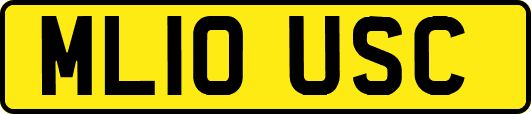 ML10 USC